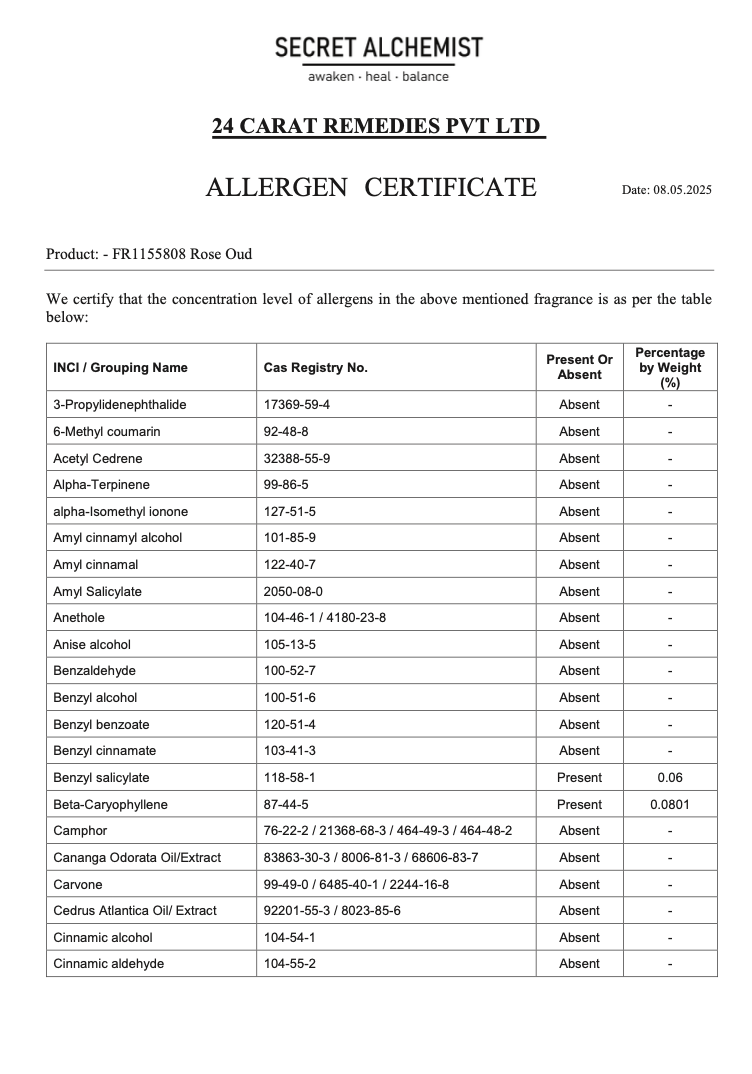 SECRET ALCHEMIST
awaken · heal · balance

24 CARAT REMEDIES PVT LTD

ALLERGEN CERTIFICATE

Date: 08.05.2025

Product: - FR1155808 Rose Oud

We certify that the concentration level of allergens in the above mentioned fragrance is as per the table below:

| INCI / Grouping Name | Cas Registry No. | Present Or Absent | Percentage by Weight (%) |
|---|---|---|---|
| 3-Propylidenephthalide | 17369-59-4 | Absent | - |
| 6-Methyl coumarin | 92-48-8 | Absent | - |
| Acetyl Cedrene | 32388-55-9 | Absent | - |
| Alpha-Terpinene | 99-86-5 | Absent | - |
| alpha-Isomethyl ionone | 127-51-5 | Absent | - |
| Amyl cinnamyl alcohol | 101-85-9 | Absent | - |
| Amyl cinnamal | 122-40-7 | Absent | - |
| Amyl Salicylate | 2050-08-0 | Absent | - |
| Anethole | 104-46-1 / 4180-23-8 | Absent | - |
| Anise alcohol | 105-13-5 | Absent | - |
| Benzaldehyde | 100-52-7 | Absent | - |
| Benzyl alcohol | 100-51-6 | Absent | - |
| Benzyl benzoate | 120-51-4 | Absent | - |
| Benzyl cinnamate | 103-41-3 | Absent | - |
| Benzyl salicylate | 118-58-1 | Present | 0.06 |
| Beta-Caryophyllene | 87-44-5 | Present | 0.0801 |
| Camphor | 76-22-2 / 21368-68-3 / 464-49-3 / 464-48-2 | Absent | - |
| Cananga Odorata Oil/Extract | 83863-30-3 / 8006-81-3 / 68606-83-7 | Absent | - |
| Carvone | 99-49-0 / 6485-40-1 / 2244-16-8 | Absent | - |
| Cedrus Atlantica Oil/ Extract | 92201-55-3 / 8023-85-6 | Absent | - |
| Cinnamic alcohol | 104-54-1 | Absent | - |
| Cinnamic aldehyde | 104-55-2 | Absent | - |